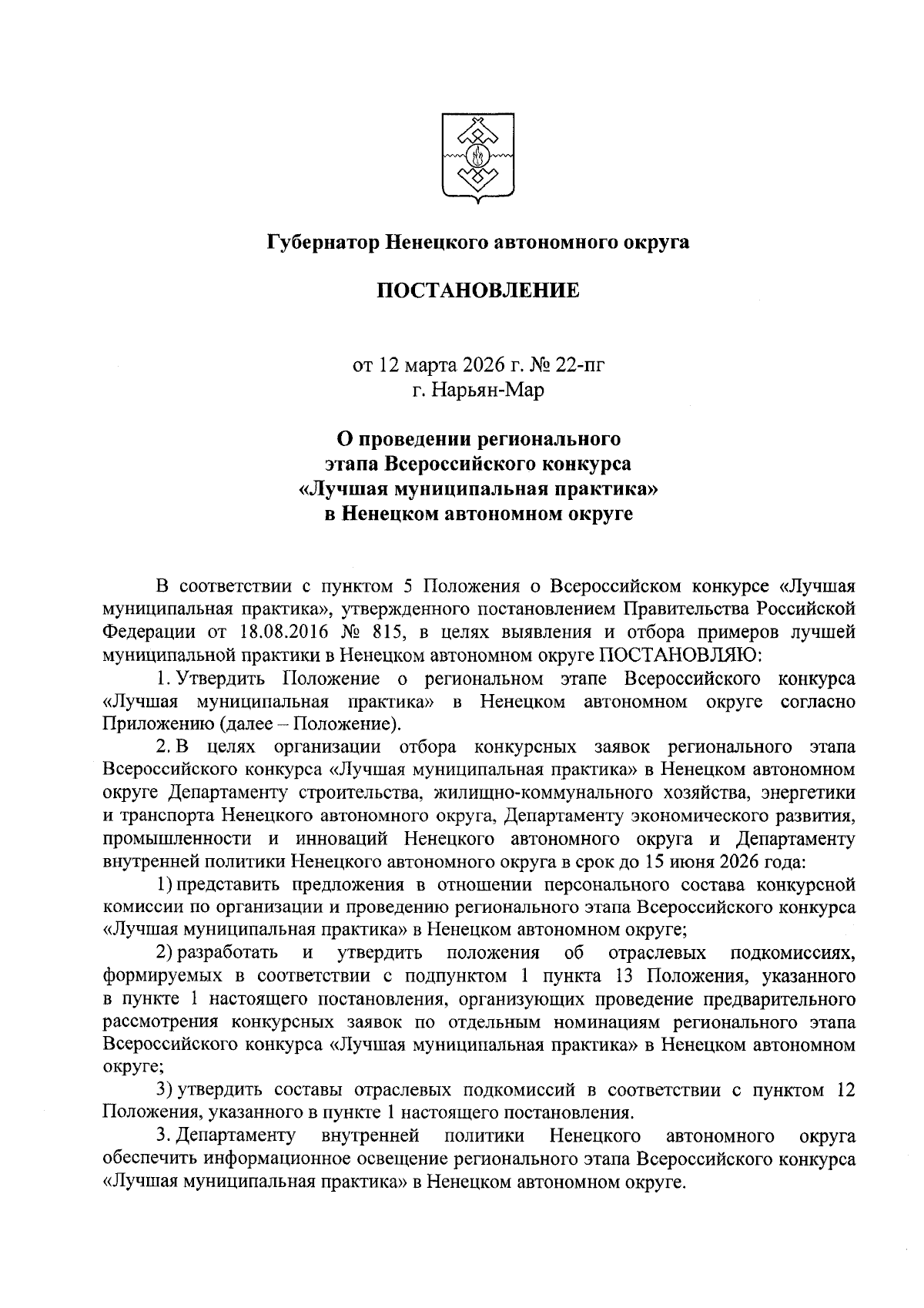 Губернатор Ненецкого автономного округа

ПОСТАНОВЛЕНИЕ

от 12 марта 2026 г. № 22-пг
г. Нарьян-Мар

О проведении регионального этапа Всероссийского конкурса «Лучшая муниципальная практика» в Ненецком автономном округе

В соответствии с пунктом 5 Положения о Всероссийском конкурсе «Лучшая муниципальная практика», утвержденного постановлением Правительства Российской Федерации от 18.08.2016 № 815, в целях выявления и отбора примеров лучшей муниципальной практики в Ненецком автономном округе ПОСТАНОВЛЯЮ:

1. Утвердить Положение о региональном этапе Всероссийского конкурса «Лучшая муниципальная практика» в Ненецком автономном округе согласно Приложению (далее – Положение).

2. В целях организации отбора конкурсных заявок регионального этапа Всероссийского конкурса «Лучшая муниципальная практика» в Ненецком автономном округе Департаменту строительства, жилищно-коммунального хозяйства, энергетики и транспорта Ненецкого автономного округа, Департаменту экономического развития, промышленности и инноваций Ненецкого автономного округа и Департаменту внутренней политики Ненецкого автономного округа в срок до 15 июня 2026 года:

1) представить предложения в отношении персонального состава конкурсной комиссии по организации и проведению регионального этапа Всероссийского конкурса «Лучшая муниципальная практика» в Ненецком автономном округе;

2) разработать и утвердить положения об отраслевых подкомиссиях, формируемых в соответствии с подпунктом 1 пункта 13 Положения, указанного в пункте 1 настоящего постановления, организующих проведение предварительного рассмотрения конкурсных заявок по отдельным номинациям регионального этапа Всероссийского конкурса «Лучшая муниципальная практика» в Ненецком автономном округе;

3) утвердить составы отраслевых подкомиссий в соответствии с пунктом 12 Положения, указанного в пункте 1 настоящего постановления.

3. Департаменту внутренней политики Ненецкого автономного округа обеспечить информационное освещение регионального этапа Всероссийского конкурса «Лучшая муниципальная практика» в Ненецком автономном округе.